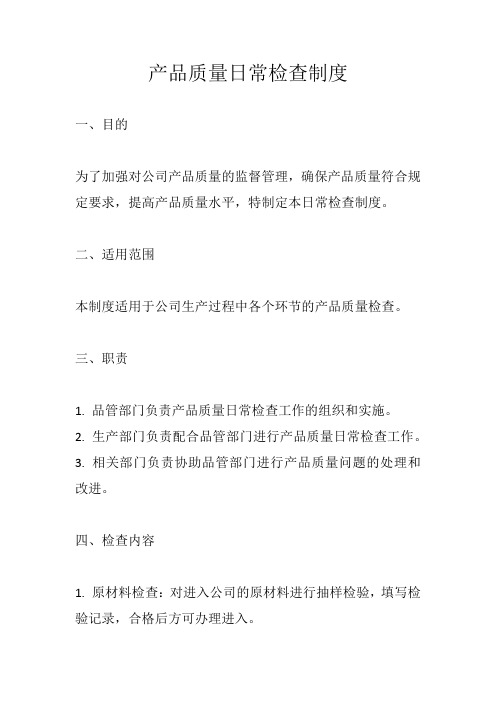 产品质量日常检查制度

一、目的

为了加强对公司产品质量的监督管理，确保产品质量符合规定要求，提高产品质量水平，特制定本日常检查制度。

二、适用范围

本制度适用于公司生产过程中各个环节的产品质量检查。

三、职责

1. 品管部门负责产品质量日常检查工作的组织和实施。
2. 生产部门负责配合品管部门进行产品质量日常检查工作。
3. 相关部门负责协助品管部门进行产品质量问题的处理和改进。

四、检查内容

1. 原材料检查：对进入公司的原材料进行抽样检验，填写检验记录，合格后方可办理进入。